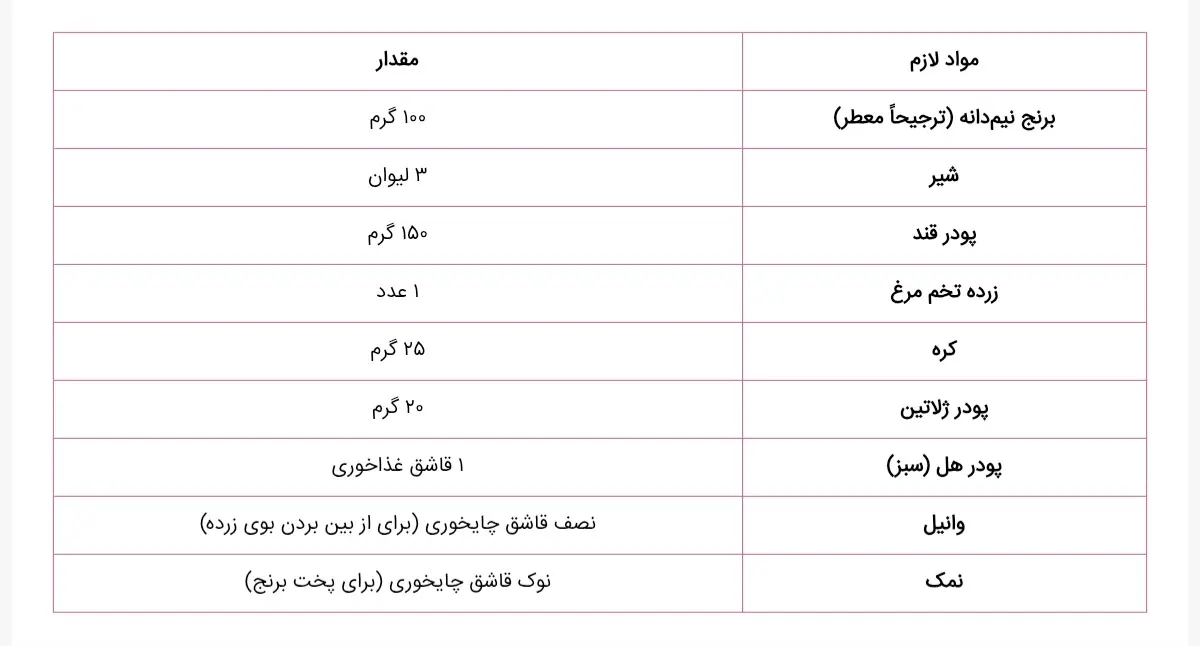 | مواد لازم | مقدار |
|---|---|
| برنج نیم‌دانه (ترجیحاً معطر) | ۱۰۰ گرم |
| شیر | ۳ لیوان |
| پودر قند | ۱۵۰ گرم |
| زرده تخم مرغ | ۱ عدد |
| کره | ۲۵ گرم |
| پودر ژلاتین | ۲۰ گرم |
| پودر هل (سبز) | ۱ قاشق غذاخوری |
| وانیل | نصف قاشق چایخوری (برای از بین بردن بوی زرده) |
| نمک | نوک قاشق چایخوری (برای پخت برنج) |